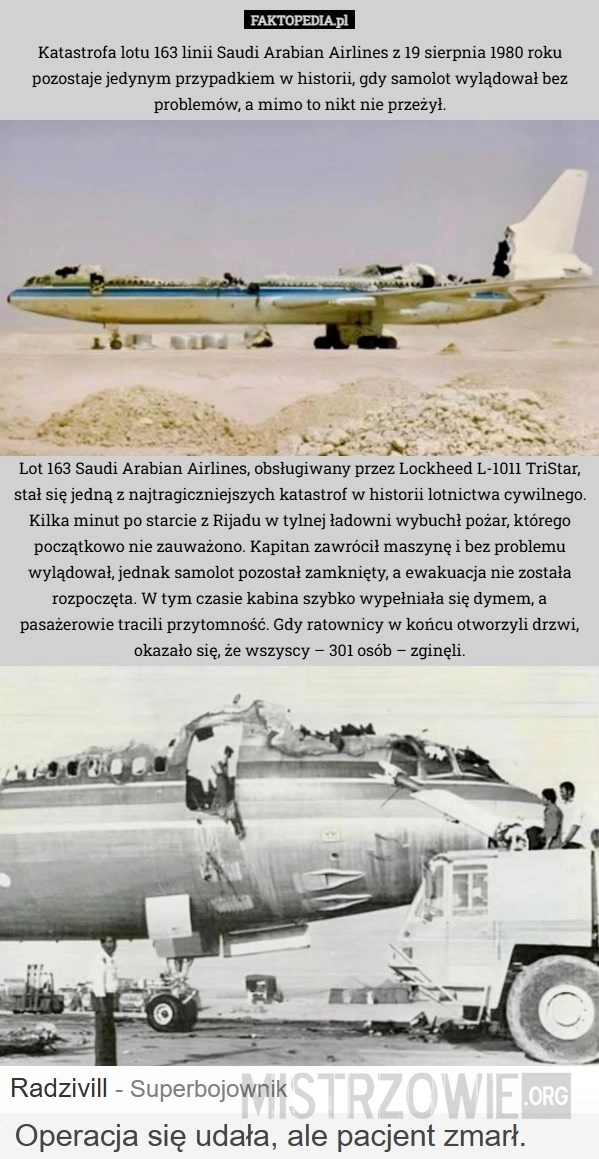 FAKTOPEDIA.pl

Katastrofa lotu 163 linii Saudi Arabian Airlines z 19 sierpnia 1980 roku pozostaje jedynym przypadkiem w historii, gdy samolot wylądował bez problemów, a mimo to nikt nie przeżył.

Lot 163 Saudi Arabian Airlines, obsługiwany przez Lockheed L-1011 TriStar, stał się jedną z najtragiczniejszych katastrof w historii lotnictwa cywilnego. Kilka minut po starcie z Rijadu w tylnej ładowni wybuchł pożar, którego początkowo nie zauważono. Kapitan zawrócił maszynę i bez problemu wylądował, jednak samolot pozostał zamknięty, a ewakuacja nie została rozpoczęta. W tym czasie kabina szybko wypełniała się dymem, a pasażerowie tracili przytomność. Gdy ratownicy w końcu otworzyli drzwi, okazało się, że wszyscy – 301 osób – zginęli.

Radzivill - Superbojownik

Operacja się udała, ale pacjent zmarł.

MISTRZOWIE.ORG